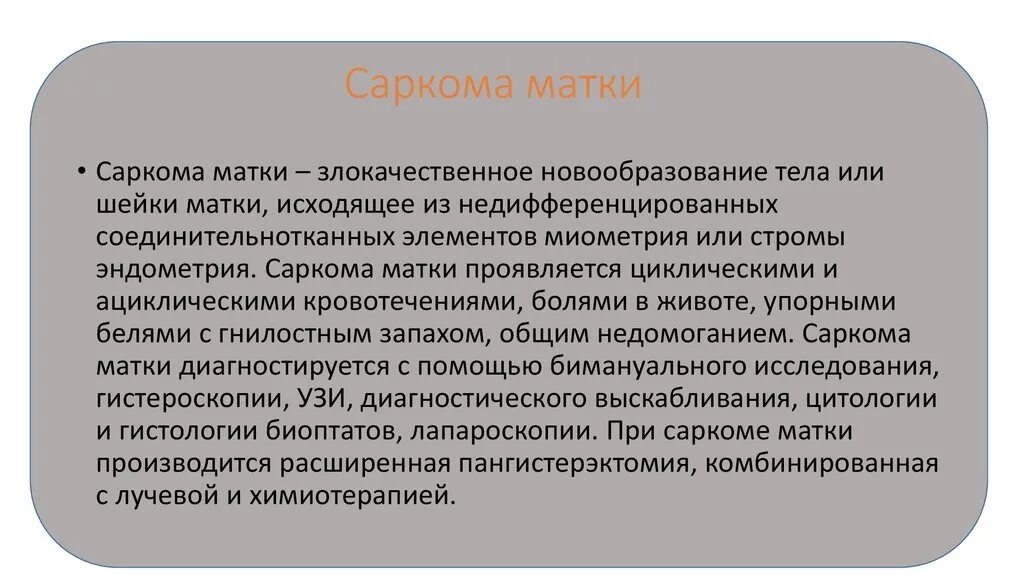 Саркома матки

• Саркома матки – злокачественное новообразование тела или шейки матки, исходящее из недифференцированных соединительнотканных элементов миометрия или стромы эндометрия. Саркома матки проявляется циклическими и ациклическими кровотечениями, болями в животе, упорными белями с гнилостным запахом, общим недомоганием. Саркома матки диагностируется с помощью бимануального исследования, гистероскопии, УЗИ, диагностического выскабливания, цитологии и гистологии биоптатов, лапароскопии. При саркоме матки производится расширенная пангистерэктомия, комбинированная с лучевой и химиотерапией.